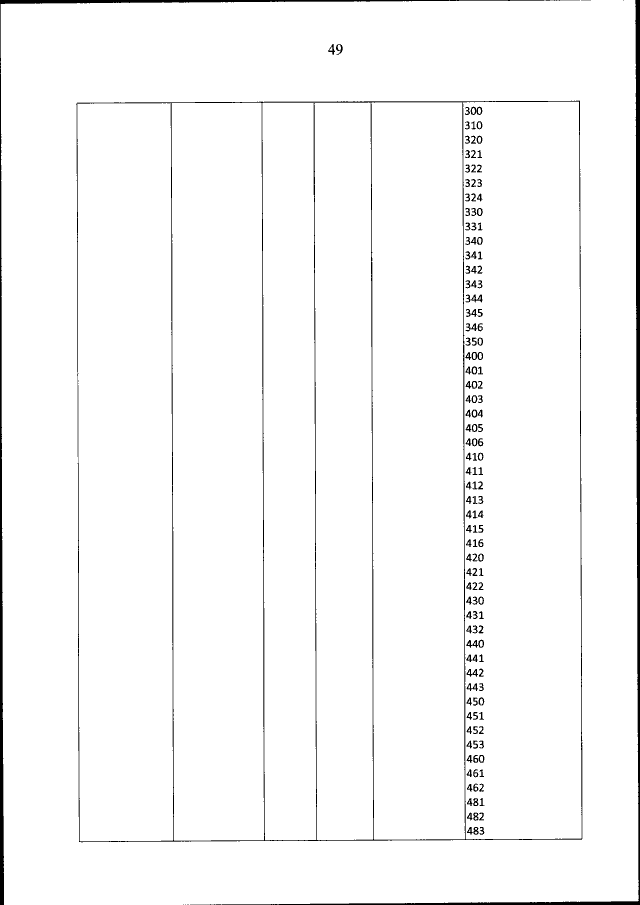 49

| | | | | | |
|---|---|---|---|---|---|
| | | | | | 300<br>310<br>320<br>321<br>322<br>323<br>324<br>330<br>331<br>340<br>341<br>342<br>343<br>344<br>345<br>346<br>350<br>400<br>401<br>402<br>403<br>404<br>405<br>406<br>410<br>411<br>412<br>413<br>414<br>415<br>416<br>420<br>421<br>422<br>430<br>431<br>432<br>440<br>441<br>442<br>443<br>450<br>451<br>452<br>453<br>460<br>461<br>462<br>481<br>482<br>483 |